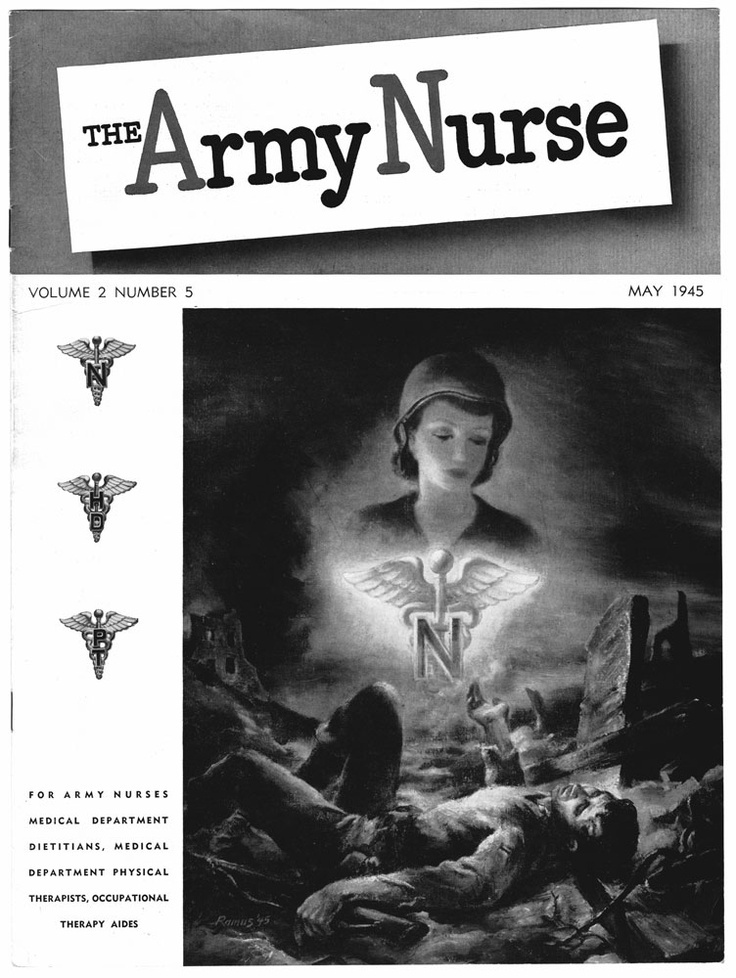 THE Army Nurse

VOLUME 2 NUMBER 5

MAY 1945

N

HD

PT

N

FOR ARMY NURSES MEDICAL DEPARTMENT DIETITIANS, MEDICAL DEPARTMENT PHYSICAL THERAPISTS, OCCUPATIONAL THERAPY AIDES

Ramus '45